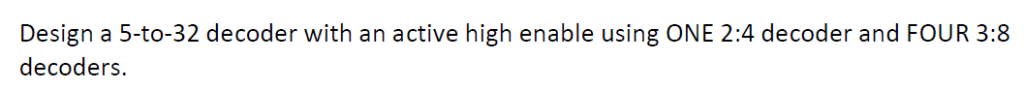 Design a 5-to-32 decoder with an active high enable using ONE 2:4 decoder and FOUR 3:8 decoders.